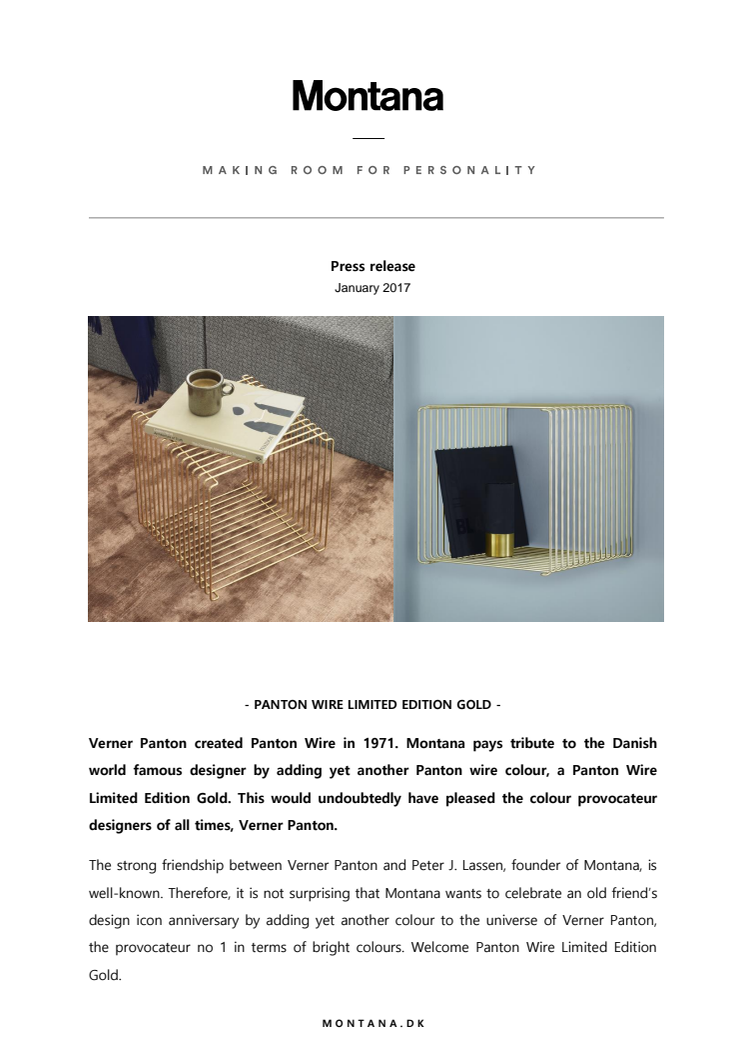 Montana

MAKING ROOM FOR PERSONALITY

Press release
January 2017

- PANTON WIRE LIMITED EDITION GOLD -

Verner Panton created Panton Wire in 1971. Montana pays tribute to the Danish world famous designer by adding yet another Panton wire colour, a Panton Wire Limited Edition Gold. This would undoubtedly have pleased the colour provocateur designers of all times, Verner Panton.

The strong friendship between Verner Panton and Peter J. Lassen, founder of Montana, is well-known. Therefore, it is not surprising that Montana wants to celebrate an old friend's design icon anniversary by adding yet another colour to the universe of Verner Panton, the provocateur no 1 in terms of bright colours. Welcome Panton Wire Limited Edition Gold.

MONTANA.DK